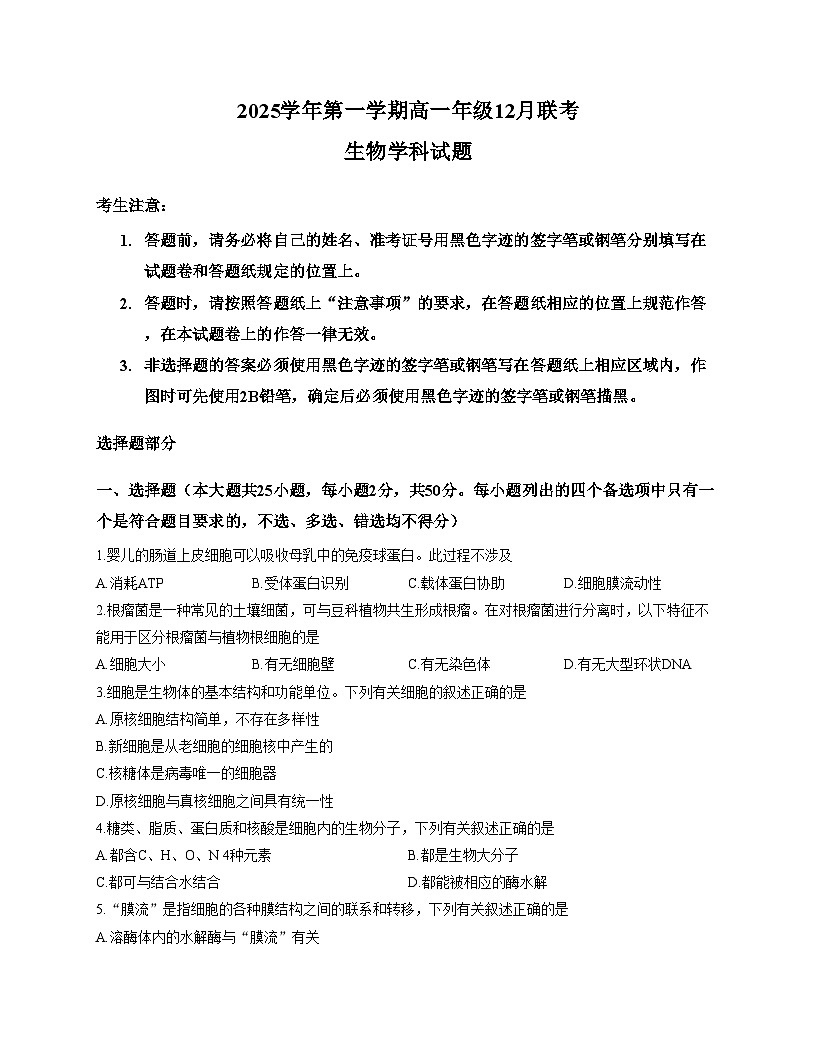 2025学年第一学期高一年级12月联考

生物学科试题

考生注意：

1. 答题前，请务必将自己的姓名、准考证号用黑色字迹的签字笔或钢笔分别填写在试题卷和答题纸规定的位置上。

2. 答题时，请按照答题纸上“注意事项”的要求，在答题纸相应的位置上规范作答，在本试题卷上的作答一律无效。

3. 非选择题的答案必须使用黑色字迹的签字笔或钢笔写在答题纸上相应区域内，作图时可先使用2B铅笔，确定后必须使用黑色字迹的签字笔或钢笔描黑。

选择题部分

一、选择题（本大题共25小题，每小题2分，共50分。每小题列出的四个备选项中只有一个是符合题目要求的，不选、多选、错选均不得分）

1.婴儿的肠道上皮细胞可以吸收母乳中的免疫球蛋白。此过程不涉及

A.消耗ATP　B.受体蛋白识别　C.载体蛋白协助　D.细胞膜流动性

2.根瘤菌是一种常见的土壤细菌，可与豆科植物共生形成根瘤。在对根瘤菌进行分离时，以下特征不能用于区分根瘤菌与植物根细胞的是

A.细胞大小　B.有无细胞壁　C.有无染色体　D.有无大型环状DNA

3.细胞是生物体的基本结构和功能单位。下列有关细胞的叙述正确的是

A.原核细胞结构简单，不存在多样性

B.新细胞是从老细胞的细胞核中产生的

C.核糖体是病毒唯一的细胞器

D.原核细胞与真核细胞之间具有统一性

4.糖类、脂质、蛋白质和核酸是细胞内的生物分子，下列有关叙述正确的是

A.都含C、H、O、N 4种元素　B.都是生物大分子

C.都可与结合水结合　D.都能被相应的酶水解

5.“膜流”是指细胞的各种膜结构之间的联系和转移，下列有关叙述正确的是

A.溶酶体内的水解酶与“膜流”有关